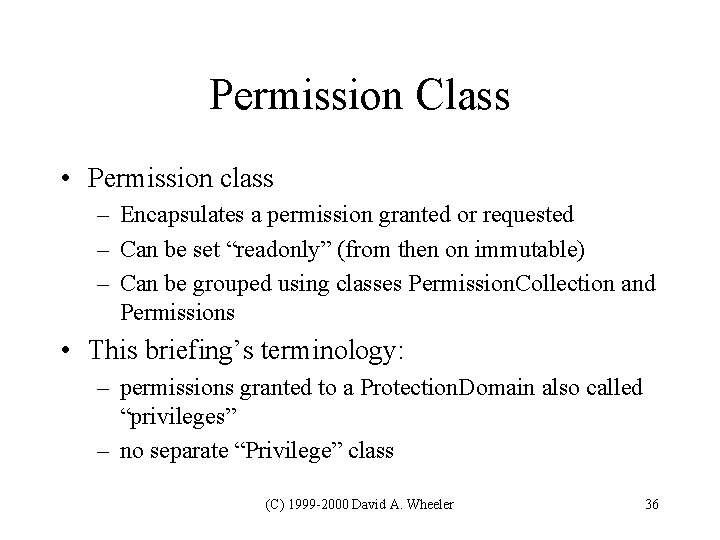 Permission Class

• Permission class
– Encapsulates a permission granted or requested
– Can be set “readonly” (from then on immutable)
– Can be grouped using classes PermissionCollection and Permissions

• This briefing’s terminology:
– permissions granted to a ProtectionDomain also called “privileges”
– no separate “Privilege” class

(C) 1999-2000 David A. Wheeler

36